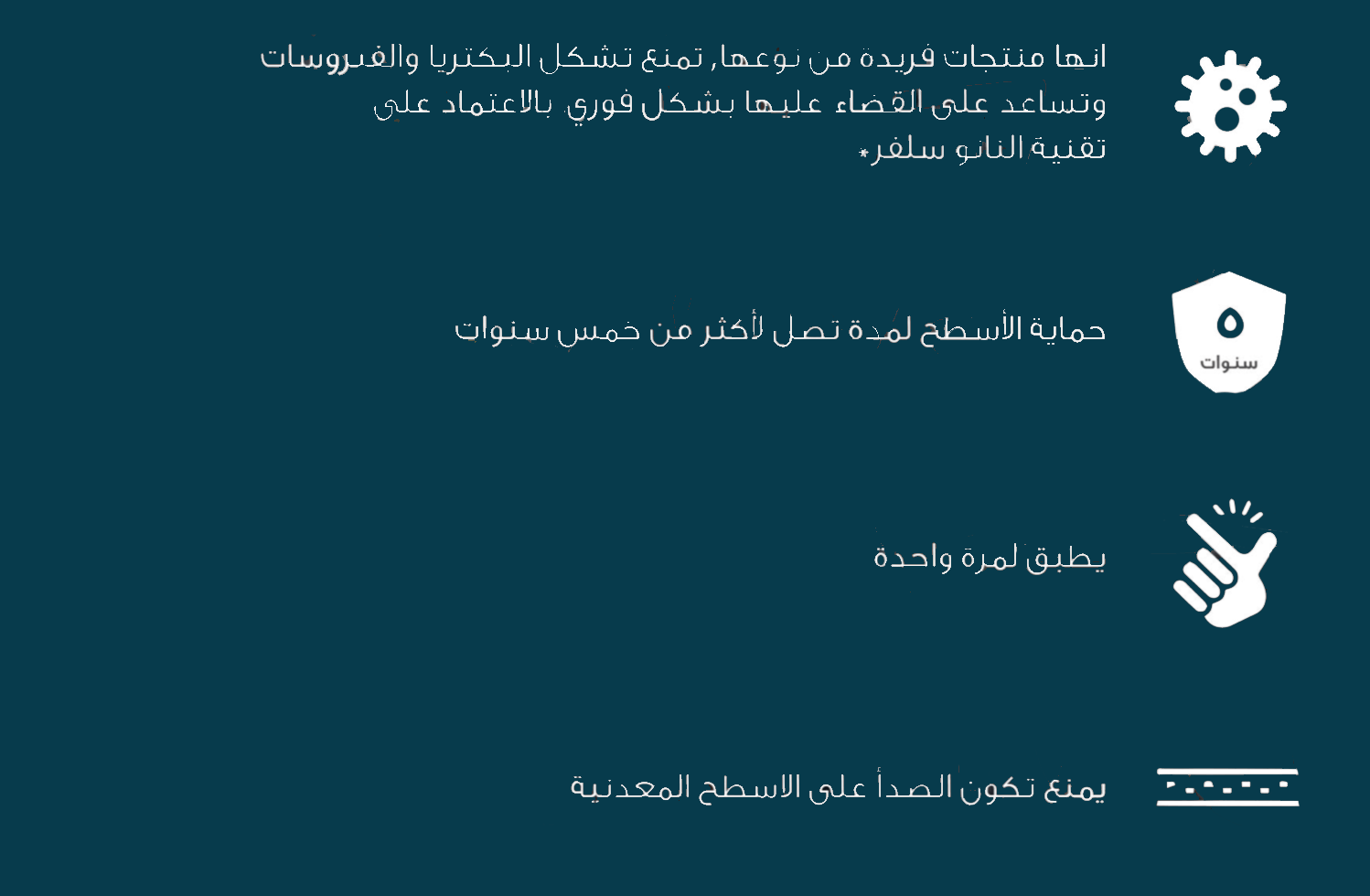 انها منتجات فريدة من نوعها, تمنع تشكل البكتريا والفيروسات وتساعد على القضاء عليها بشكل فوري بالاعتماد على تقنية النانو سلفر.

٥
سنوات

حماية الأسطح لمدة تصل لأكثر من خمس سنوات

يطبق لمرة واحدة

يمنع تكون الصدأ على الاسطح المعدنية